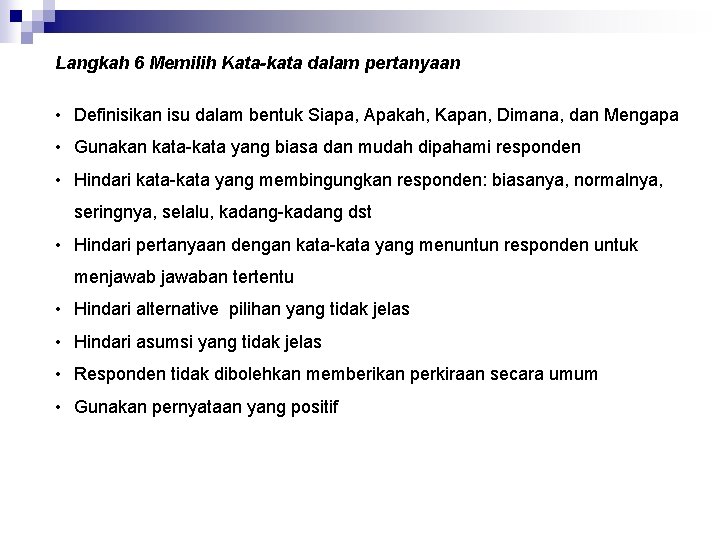 Langkah 6 Memilih Kata-kata dalam pertanyaan

• Definisikan isu dalam bentuk Siapa, Apakah, Kapan, Dimana, dan Mengapa
• Gunakan kata-kata yang biasa dan mudah dipahami responden
• Hindari kata-kata yang membingungkan responden: biasanya, normalnya, seringnya, selalu, kadang-kadang dst
• Hindari pertanyaan dengan kata-kata yang menuntun responden untuk menjawab jawaban tertentu
• Hindari alternative pilihan yang tidak jelas
• Hindari asumsi yang tidak jelas
• Responden tidak dibolehkan memberikan perkiraan secara umum
• Gunakan pernyataan yang positif